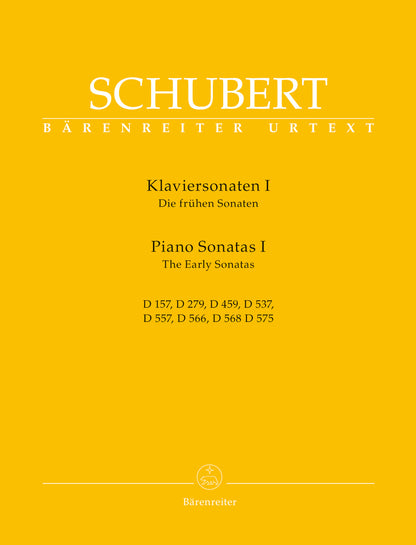 SCHUBERT
BÄRENREITER URTEXT

Klaviersonaten I
Die frühen Sonaten

Piano Sonatas I
The Early Sonatas

D 157, D 279, D 459, D 537,
D 557, D 566, D 568 D 575

Bärenreiter